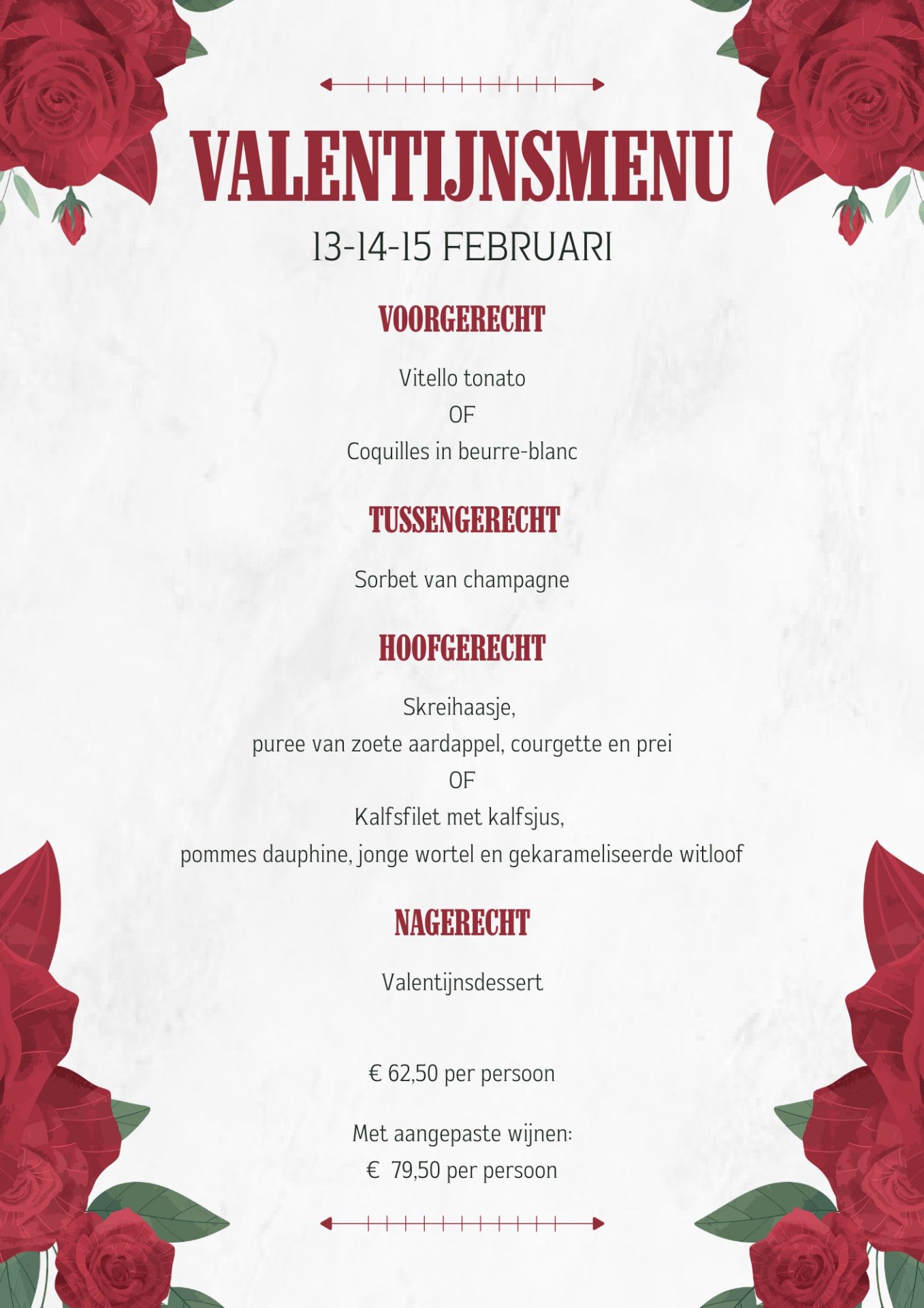 VALENTIJNSMENU
13-14-15 FEBRUARI

VOORGERECHT

Vitello tonato
OF
Coquilles in beurre-blanc

TUSSENGERECHT

Sorbet van champagne

HOOFGERECHT

Skreihaasje,
puree van zoete aardappel, courgette en prei
OF
Kalfsfilet met kalfsjus,
pommes dauphine, jonge wortel en gekarameliseerde witloof

NAGERECHT

Valentijnsdessert

€ 62,50 per persoon

Met aangepaste wijnen:
€ 79,50 per persoon